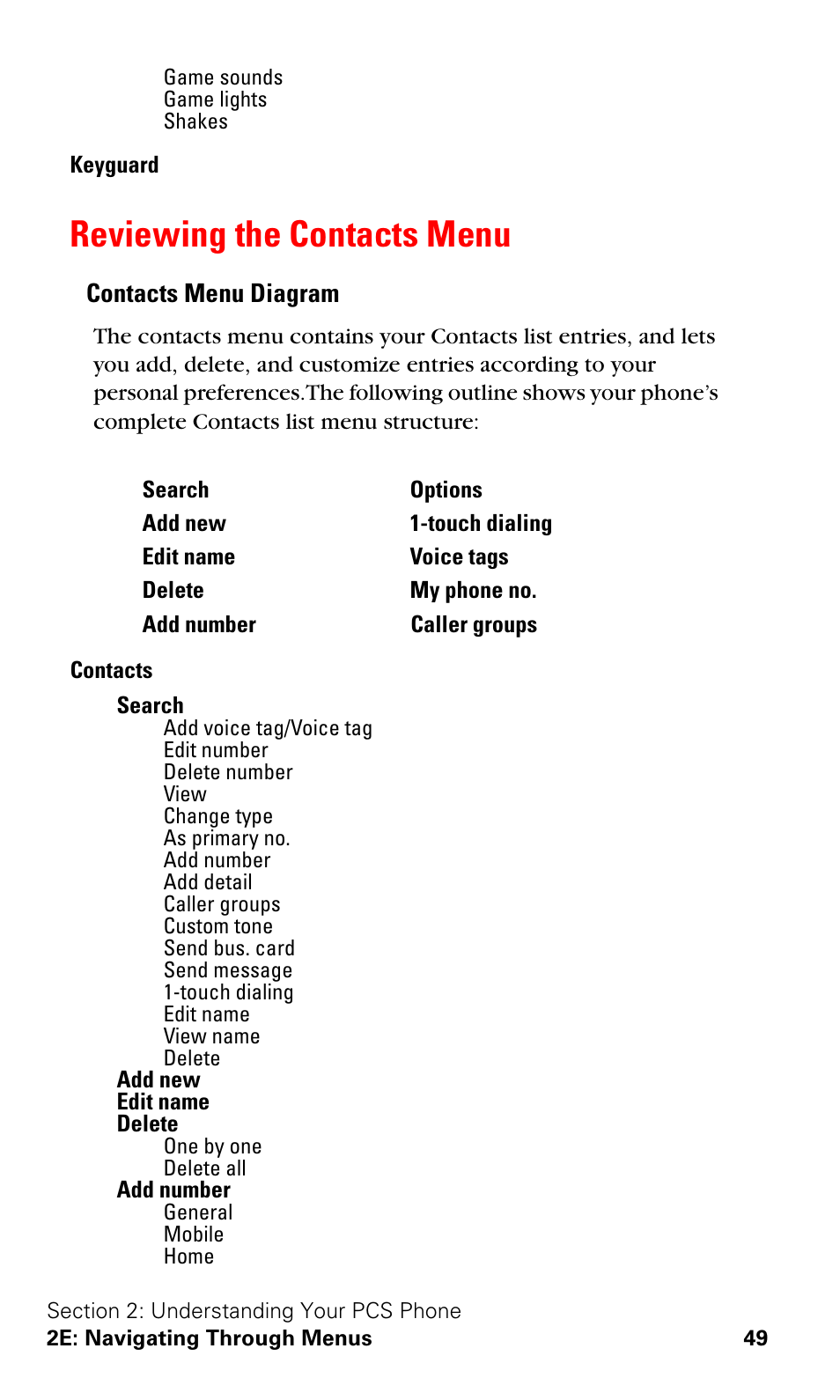 Game sounds
Game lights
Shakes

Keyguard

Reviewing the Contacts Menu

Contacts Menu Diagram

The contacts menu contains your Contacts list entries, and lets you add, delete, and customize entries according to your personal preferences.The following outline shows your phone's complete Contacts list menu structure:

Search
Add new
Edit name
Delete
Add number

Options
1-touch dialing
Voice tags
My phone no.
Caller groups

Contacts

Search
Add voice tag/Voice tag
Edit number
Delete number
View
Change type
As primary no.
Add number
Add detail
Caller groups
Custom tone
Send bus. card
Send message
1-touch dialing
Edit name
View name
Delete
Add new
Edit name
Delete
One by one
Delete all
Add number
General
Mobile
Home

Section 2: Understanding Your PCS Phone
2E: Navigating Through Menus 49